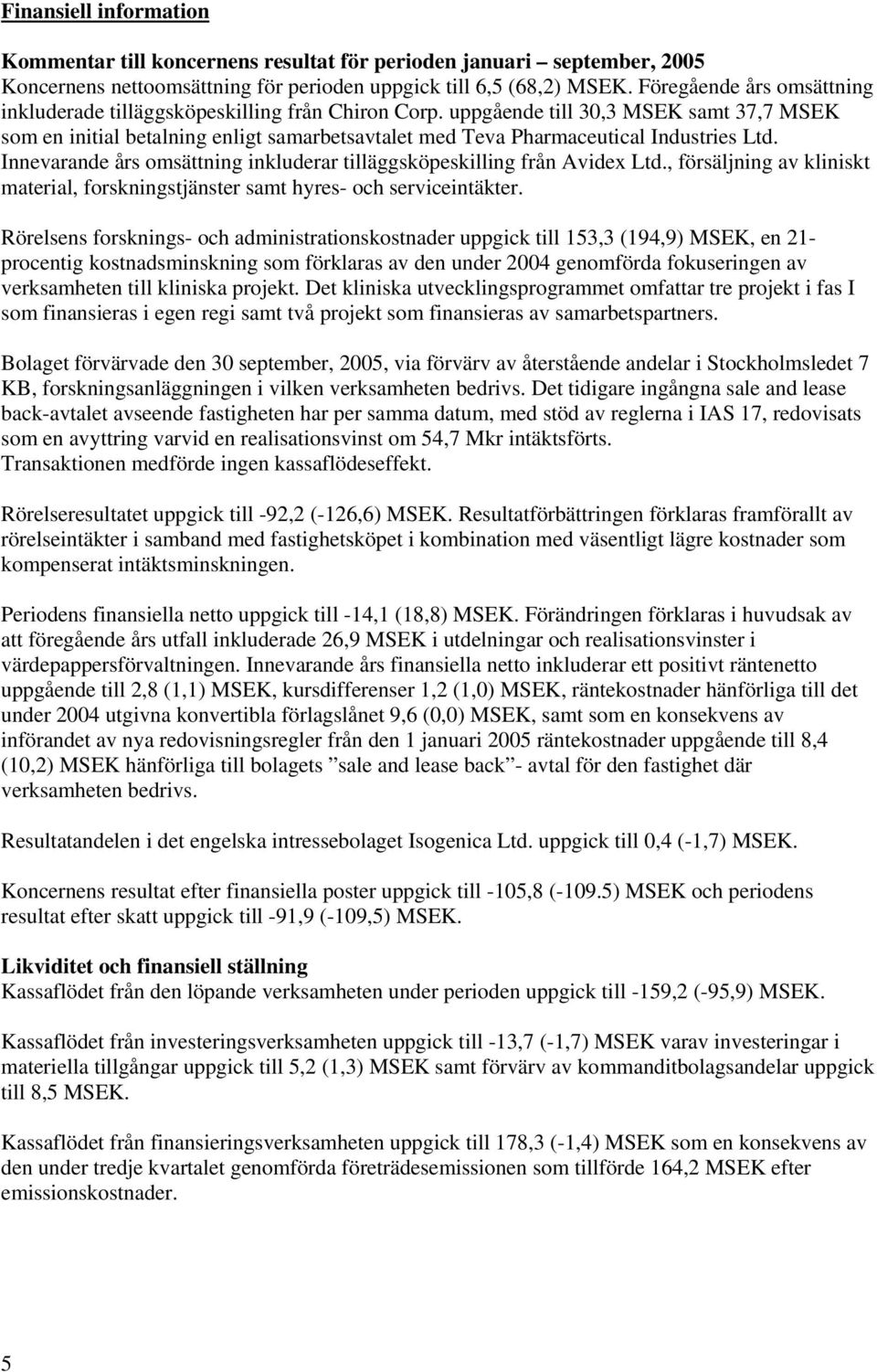 Finansiell information

Kommentar till koncernens resultat för perioden januari – september, 2005
Koncernens nettoomsättning för perioden uppgick till 6,5 (68,2) MSEK. Föregående års omsättning inkluderade tilläggsköpeskilling från Chiron Corp. uppgående till 30,3 MSEK samt 37,7 MSEK som en initial betalning enligt samarbetsavtalet med Teva Pharmaceutical Industries Ltd. Innevarande års omsättning inkluderar tilläggsköpeskilling från Avidex Ltd., försäljning av kliniskt material, forskningstjänster samt hyres- och serviceintäkter.

Rörelsens forsknings- och administrationskostnader uppgick till 153,3 (194,9) MSEK, en 21-procentig kostnadsminskning som förklaras av den under 2004 genomförda fokuseringen av verksamheten till kliniska projekt. Det kliniska utvecklingsprogrammet omfattar tre projekt i fas I som finansieras i egen regi samt två projekt som finansieras av samarbetspartners.

Bolaget förvärvade den 30 september, 2005, via förvärv av återstående andelar i Stockholmsledet 7 KB, forskningsanläggningen i vilken verksamheten bedrivs. Det tidigare ingångna sale and lease back-avtalet avseende fastigheten har per samma datum, med stöd av reglerna i IAS 17, redovisats som en avyttring varvid en realisationsvinst om 54,7 Mkr intäktsförts.
Transaktionen medförde ingen kassaflödeseffekt.

Rörelseresultatet uppgick till -92,2 (-126,6) MSEK. Resultatförbättringen förklaras framförallt av rörelseintäkter i samband med fastighetsköpet i kombination med väsentligt lägre kostnader som kompenserat intäktsminskningen.

Periodens finansiella netto uppgick till -14,1 (18,8) MSEK. Förändringen förklaras i huvudsak av att föregående års utfall inkluderade 26,9 MSEK i utdelningar och realisationsvinster i värdepappersförvaltningen. Innevarande års finansiella netto inkluderar ett positivt räntenetto uppgående till 2,8 (1,1) MSEK, kursdifferenser 1,2 (1,0) MSEK, räntekostnader hänförliga till det under 2004 utgivna konvertibla förlagslånet 9,6 (0,0) MSEK, samt som en konsekvens av införandet av nya redovisningsregler från den 1 januari 2005 räntekostnader uppgående till 8,4 (10,2) MSEK hänförliga till bolagets ”sale and lease back”- avtal för den fastighet där verksamheten bedrivs.

Resultatandelen i det engelska intressebolaget Isogenica Ltd. uppgick till 0,4 (-1,7) MSEK.

Koncernens resultat efter finansiella poster uppgick till -105,8 (-109.5) MSEK och periodens resultat efter skatt uppgick till -91,9 (-109,5) MSEK.

Likviditet och finansiell ställning
Kassaflödet från den löpande verksamheten under perioden uppgick till -159,2 (-95,9) MSEK.

Kassaflödet från investeringsverksamheten uppgick till -13,7 (-1,7) MSEK varav investeringar i materiella tillgångar uppgick till 5,2 (1,3) MSEK samt förvärv av kommanditbolagsandelar uppgick till 8,5 MSEK.

Kassaflödet från finansieringsverksamheten uppgick till 178,3 (-1,4) MSEK som en konsekvens av den under tredje kvartalet genomförda företrädesemissionen som tillförde 164,2 MSEK efter emissionskostnader.

5